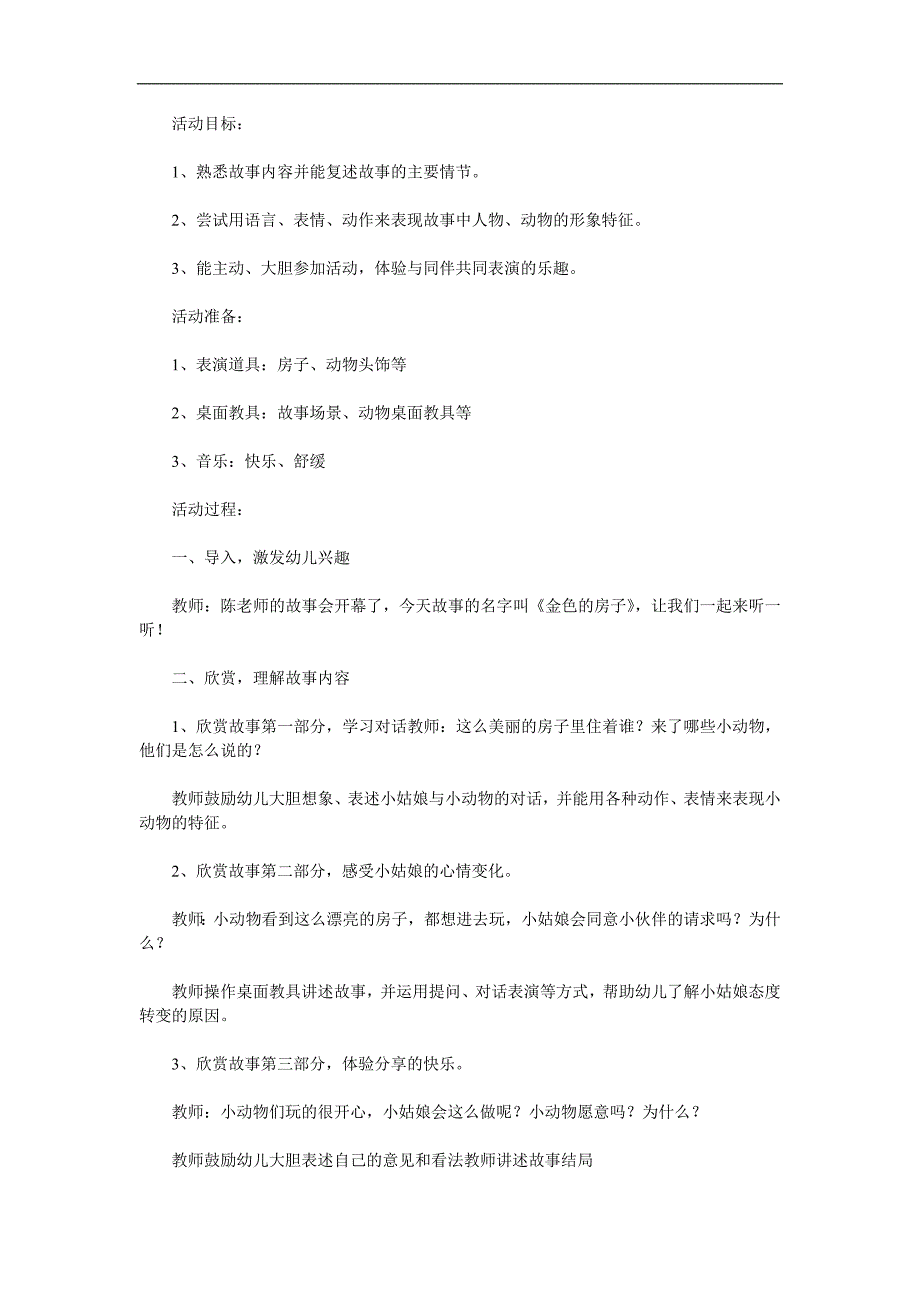 活动目标：

1、熟悉故事内容并能复述故事的主要情节。

2、尝试用语言、表情、动作来表现故事中人物、动物的形象特征。

3、能主动、大胆参加活动，体验与同伴共同表演的乐趣。

活动准备：

1、表演道具：房子、动物头饰等

2、桌面教具：故事场景、动物桌面教具等

3、音乐：快乐、舒缓

活动过程：

一、导入，激发幼儿兴趣

教师：陈老师的故事会开幕了，今天故事的名字叫《金色的房子》，让我们一起来听一听！

二、欣赏，理解故事内容

1、欣赏故事第一部分，学习对话教师：这么美丽的房子里住着谁？来了哪些小动物，他们是怎么说的？

教师鼓励幼儿大胆想象、表述小姑娘与小动物的对话，并能用各种动作、表情来表现小动物的特征。

2、欣赏故事第二部分，感受小姑娘的心情变化。

教师：小动物看到这么漂亮的房子，都想进去玩，小姑娘会同意小伙伴的请求吗？为什么？

教师操作桌面教具讲述故事，并运用提问、对话表演等方式，帮助幼儿了解小姑娘态度转变的原因。

3、欣赏故事第三部分，体验分享的快乐。

教师：小动物们玩的很开心，小姑娘会这么做呢？小动物愿意吗？为什么？

教师鼓励幼儿大胆表述自己的意见和看法教师讲述故事结局